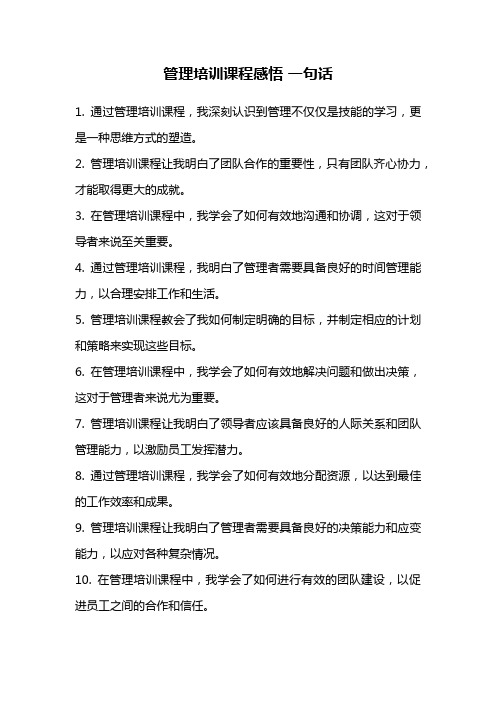 管理培训课程感悟 一句话

1. 通过管理培训课程，我深刻认识到管理不仅仅是技能的学习，更是一种思维方式的塑造。

2. 管理培训课程让我明白了团队合作的重要性，只有团队齐心协力，才能取得更大的成就。

3. 在管理培训课程中，我学会了如何有效地沟通和协调，这对于领导者来说至关重要。

4. 通过管理培训课程，我明白了管理者需要具备良好的时间管理能力，以合理安排工作和生活。

5. 管理培训课程教会了我如何制定明确的目标，并制定相应的计划和策略来实现这些目标。

6. 在管理培训课程中，我学会了如何有效地解决问题和做出决策，这对于管理者来说尤为重要。

7. 管理培训课程让我明白了领导者应该具备良好的人际关系和团队管理能力，以激励员工发挥潜力。

8. 通过管理培训课程，我学会了如何有效地分配资源，以达到最佳的工作效率和成果。

9. 管理培训课程让我明白了管理者需要具备良好的决策能力和应变能力，以应对各种复杂情况。

10. 在管理培训课程中，我学会了如何进行有效的团队建设，以促进员工之间的合作和信任。